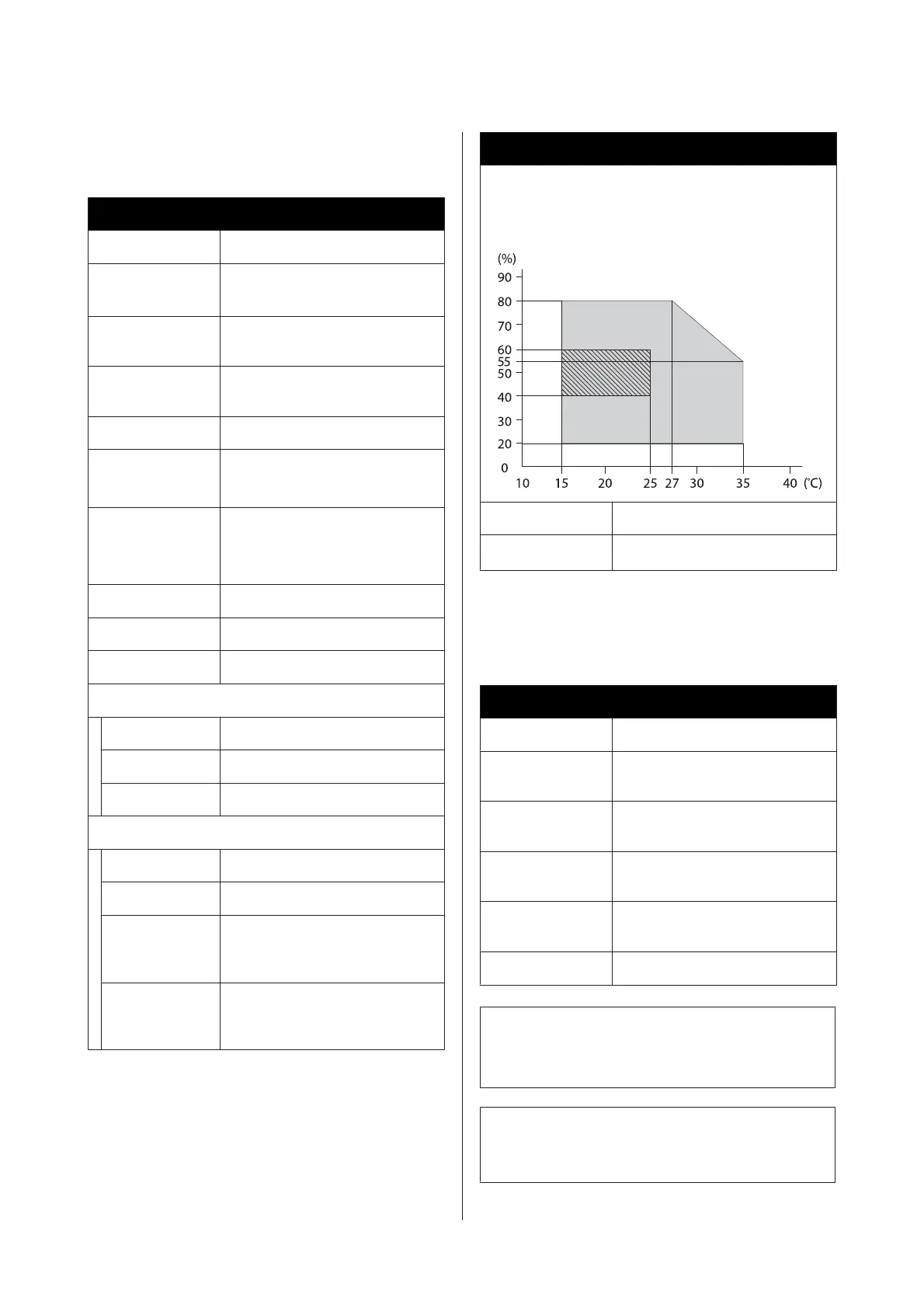 (%)
90
80
70
60
55
50
40
30
20
0
10 15 20 25 27 30 35 40 (℃)